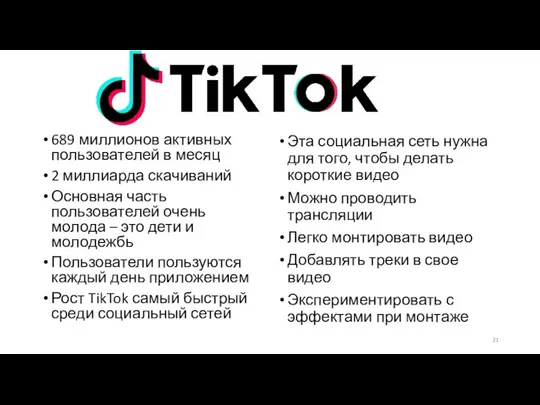 TikTok

• 689 миллионов активных пользователей в месяц
• 2 миллиарда скачиваний
• Основная часть пользователей очень молода – это дети и молодежбь
• Пользователи пользуются каждый день приложением
• Рост TikTok самый быстрый среди социальный сетей

• Эта социальная сеть нужна для того, чтобы делать короткие видео
• Можно проводить трансляции
• Легко монтировать видео
• Добавлять треки в свое видео
• Экспериментировать с эффектами при монтаже

21